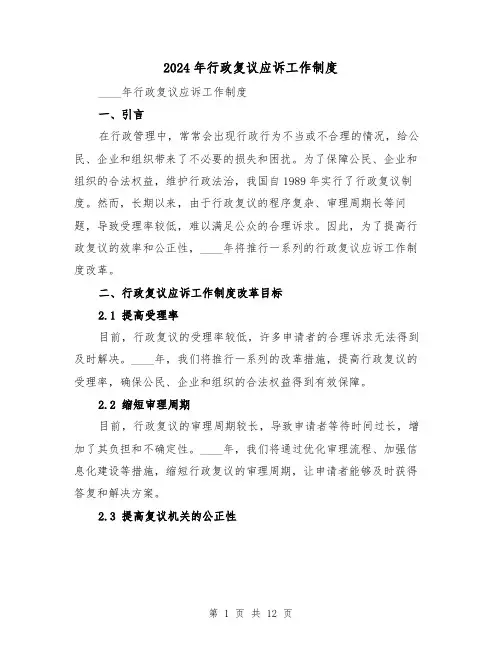 2024年行政复议应诉工作制度

____年行政复议应诉工作制度

一、引言

在行政管理中，常常会出现行政行为不当或不合理的情况，给公民、企业和组织带来了不必要的损失和困扰。为了保障公民、企业和组织的合法权益，维护行政法治，我国自1989年实行了行政复议制度。然而，长期以来，由于行政复议的程序复杂、审理周期长等问题，导致受理率较低，难以满足公众的合理诉求。因此，为了提高行政复议的效率和公正性，____年将推行一系列的行政复议应诉工作制度改革。

二、行政复议应诉工作制度改革目标

2.1 提高受理率

目前，行政复议的受理率较低，许多申请者的合理诉求无法得到及时解决。____年，我们将推行一系列的改革措施，提高行政复议的受理率，确保公民、企业和组织的合法权益得到有效保障。

2.2 缩短审理周期

目前，行政复议的审理周期较长，导致申请者等待时间过长，增加了其负担和不确定性。____年，我们将通过优化审理流程、加强信息化建设等措施，缩短行政复议的审理周期，让申请者能够及时获得答复和解决方案。

2.3 提高复议机关的公正性

第 1 页 共 12 页